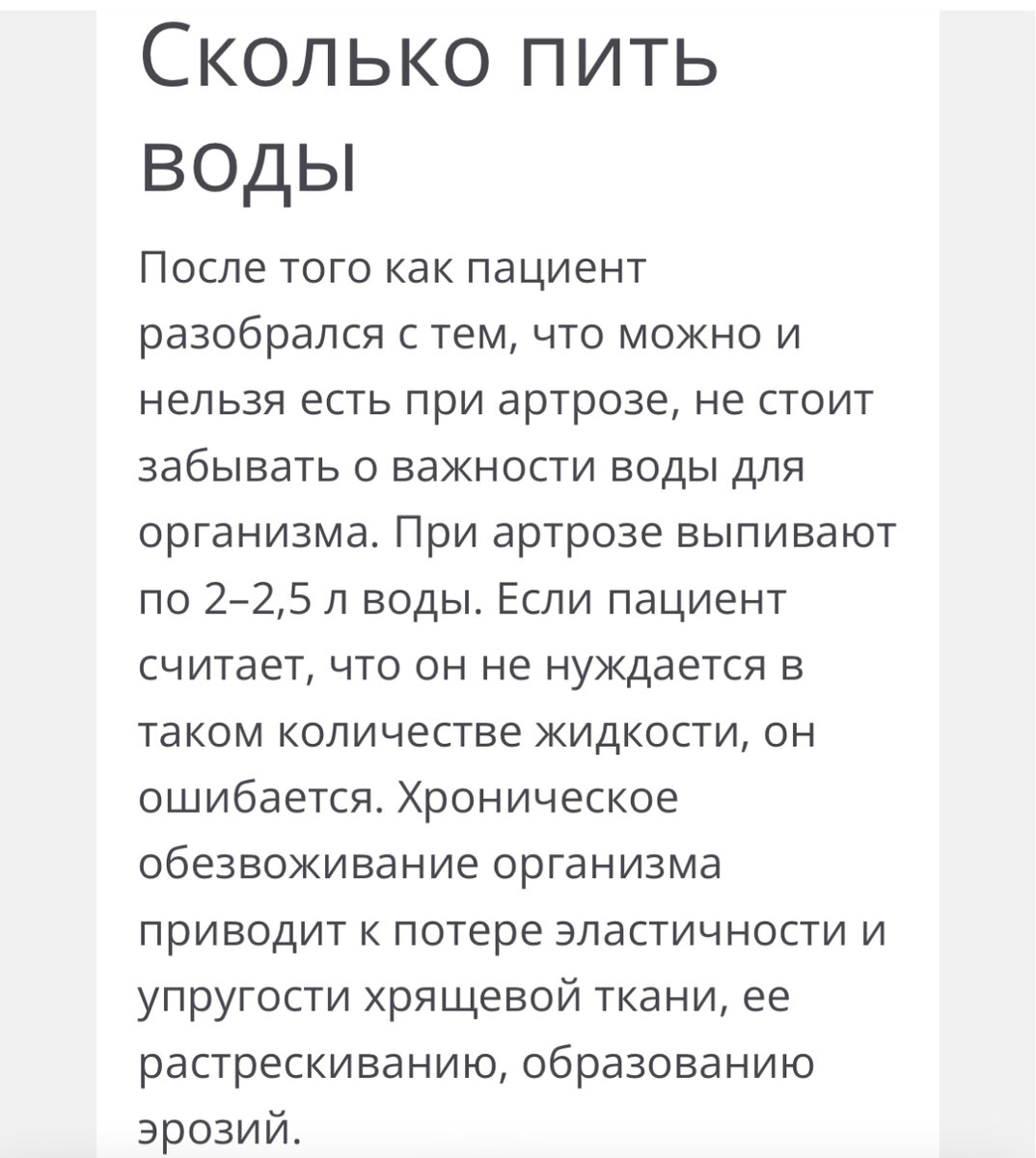 Сколько пить воды

После того как пациент разобрался с тем, что можно и нельзя есть при артрозе, не стоит забывать о важности воды для организма. При артрозе выпивают по 2–2,5 л воды. Если пациент считает, что он не нуждается в таком количестве жидкости, он ошибается. Хроническое обезвоживание организма приводит к потере эластичности и упругости хрящевой ткани, ее растрескиванию, образованию эрозий.